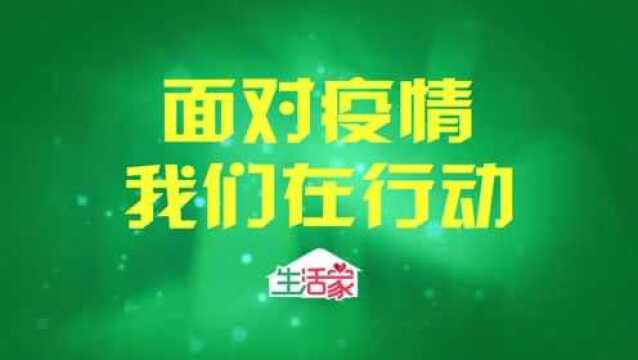 面对疫情
我们在行动

生活家